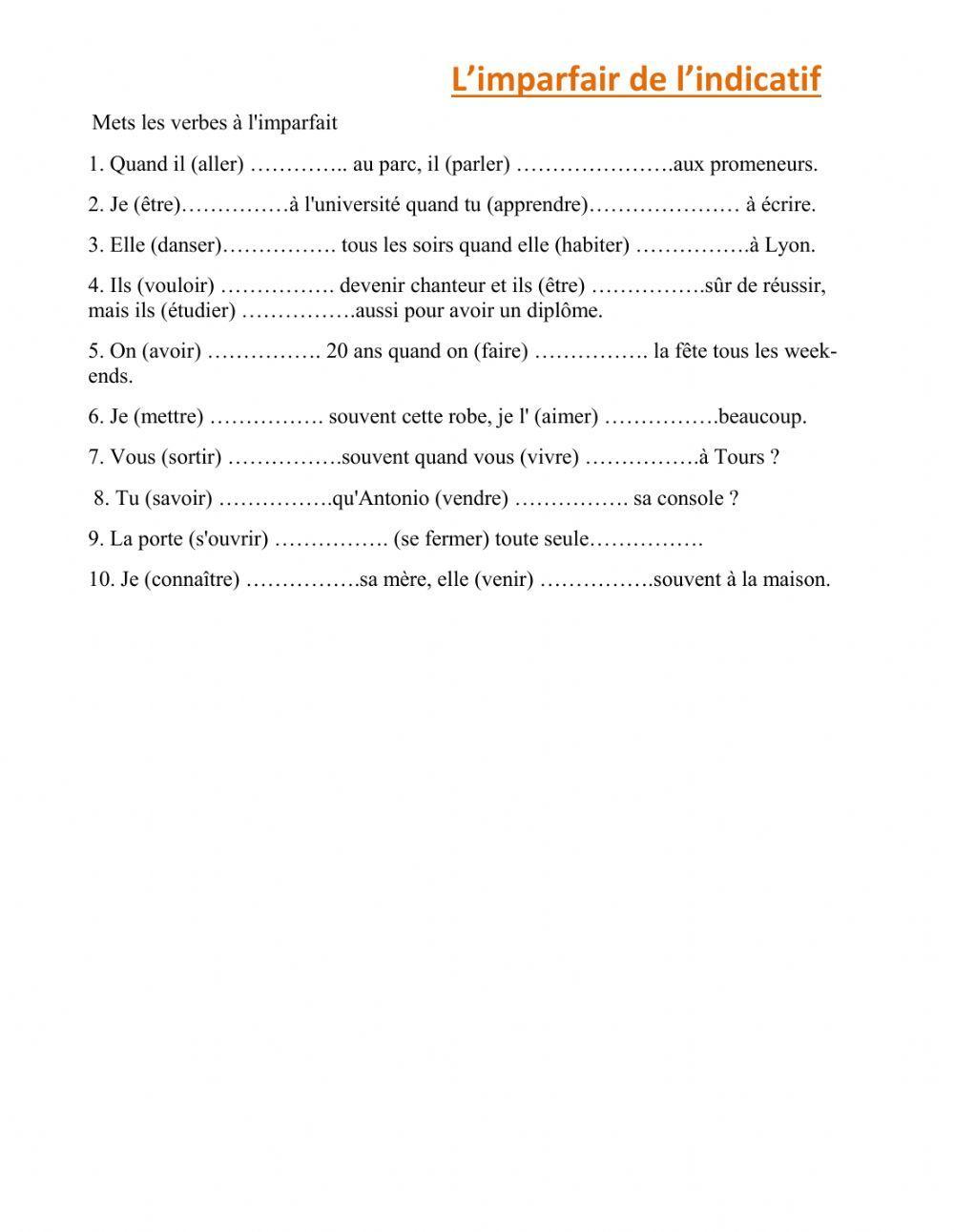 L’imparfair de l’indicatif

Mets les verbes à l'imparfait

1. Quand il (aller) ………….. au parc, il (parler) ………………….aux promeneurs.

2. Je (être)……………à l'université quand tu (apprendre)………………… à écrire.

3. Elle (danser)……………. tous les soirs quand elle (habiter) …………….à Lyon.

4. Ils (vouloir) ……………. devenir chanteur et ils (être) …………….sûr de réussir, mais ils (étudier) …………….aussi pour avoir un diplôme.

5. On (avoir) ……………. 20 ans quand on (faire) ……………. la fête tous les week-ends.

6. Je (mettre) ……………. souvent cette robe, je l' (aimer) …………….beaucoup.

7. Vous (sortir) …………….souvent quand vous (vivre) …………….à Tours ?

8. Tu (savoir) …………….qu'Antonio (vendre) ……………. sa console ?

9. La porte (s'ouvrir) ……………. (se fermer) toute seule…………….

10. Je (connaître) …………….sa mère, elle (venir) …………….souvent à la maison.